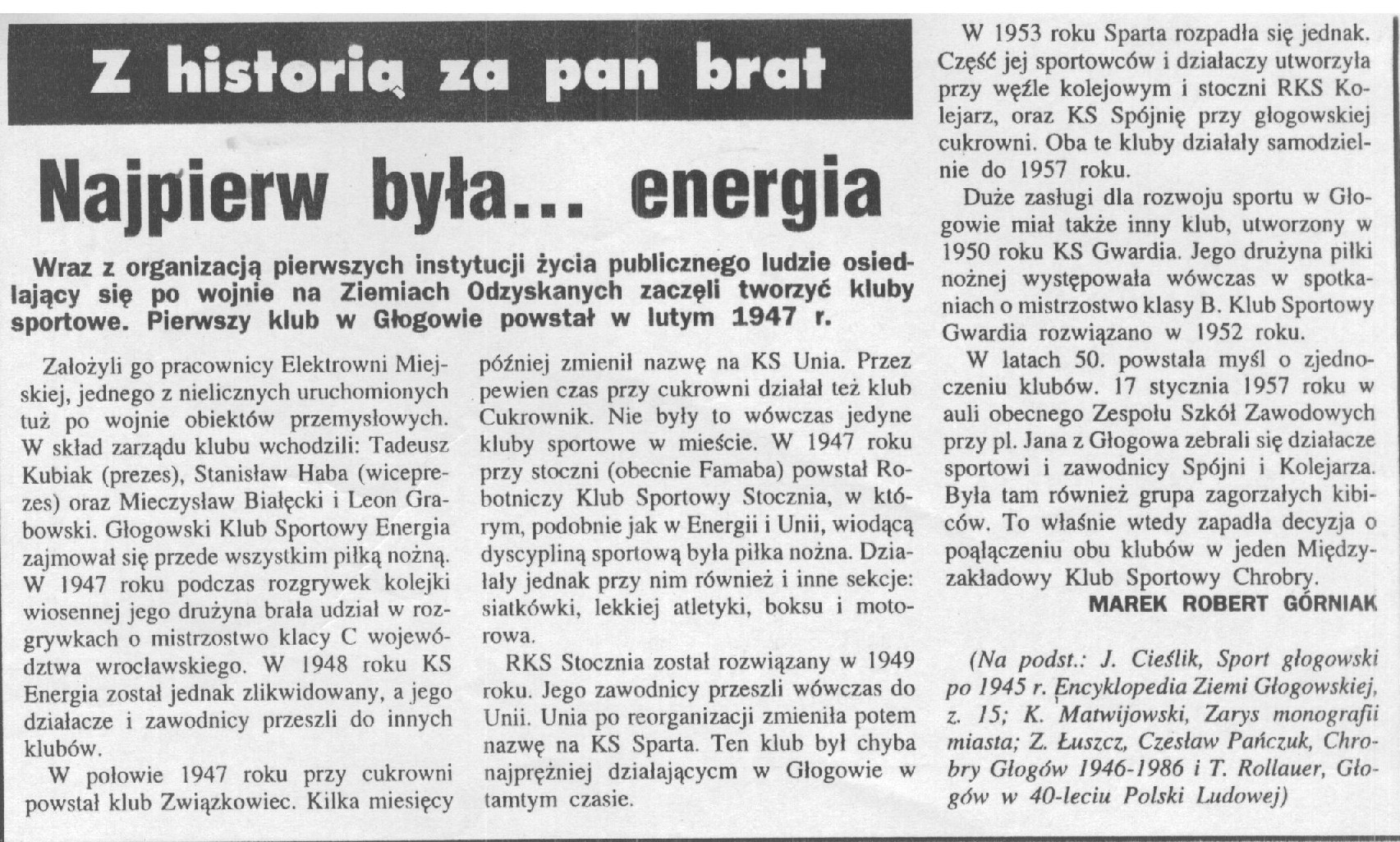 Z historią za pan brat

Najpierw była... energia

Wraz z organizacją pierwszych instytucji życia publicznego ludzie osiedlający się po wojnie na Ziemiach Odzyskanych zaczęli tworzyć kluby sportowe. Pierwszy klub w Głogowie powstał w lutym 1947 r.

Założyli go pracownicy Elektrowni Miejskiej, jednego z nielicznych uruchomionych tuż po wojnie obiektów przemysłowych. W skład zarządu klubu wchodzili: Tadeusz Kubiak (prezes), Stanisław Haba (wiceprezes) oraz Mieczysław Białęcki i Leon Grabowski. Głogowski Klub Sportowy Energia zajmował się przede wszystkim piłką nożną. W 1947 roku podczas rozgrywek kolejki wiosennej jego drużyna brała udział w rozgrywkach o mistrzostwo klacy C województwa wrocławskiego. W 1948 roku KS Energia został jednak zlikwidowany, a jego działacze i zawodnicy przeszli do innych klubów.

W połowie 1947 roku przy cukrowni powstał klub Związkowiec. Kilka miesięcy później zmienił nazwę na KS Unia. Przez pewien czas przy cukrowni działał też klub Cukrownik. Nie były to wówczas jedyne kluby sportowe w mieście. W 1947 roku przy stoczni (obecnie Famaba) powstał Robotniczy Klub Sportowy Stocznia, w którym, podobnie jak w Energii i Unii, wiodącą dyscypliną sportową była piłka nożna. Działały jednak przy nim również i inne sekcje: siatkówki, lekkiej atletyki, boksu i motorowa.

RKS Stocznia został rozwiązany w 1949 roku. Jego zawodnicy przeszli wówczas do Unii. Unia po reorganizacji zmieniła potem nazwę na KS Sparta. Ten klub był chyba najprężniej działającycm w Głogowie w tamtym czasie.

W 1953 roku Sparta rozpadła się jednak. Część jej sportowców i działaczy utworzyła przy węźle kolejowym i stoczni RKS Kolejarz, oraz KS Spójnię przy głogowskiej cukrowni. Oba te kluby działały samodzielnie do 1957 roku.

Duże zasługi dla rozwoju sportu w Głogowie miał także inny klub, utworzony w 1950 roku KS Gwardia. Jego drużyna piłki nożnej występowała wówczas w spotkaniach o mistrzostwo klasy B. Klub Sportowy Gwardia rozwiązano w 1952 roku.

W latach 50. powstała myśl o zjednoczeniu klubów. 17 stycznia 1957 roku w auli obecnego Zespołu Szkół Zawodowych przy pl. Jana z Głogowa zebrali się działacze sportowi i zawodnicy Spójni i Kolejarza. Była tam również grupa zagorzałych kibiców. To właśnie wtedy zapadła decyzja o połączeniu obu klubów w jeden Międzyzakładowy Klub Sportowy Chrobry.

MAREK ROBERT GÓRNIAK

(Na podst.: J. Cieślik, Sport głogowski po 1945 r. Encyklopedia Ziemi Głogowskiej, z. 15; K. Matwijowski, Zarys monografii miasta; Z. Łuszcz, Czesław Pańczuk, Chrobry Głogów 1946-1986 i T. Rollauer, Głogów w 40-leciu Polski Ludowej)